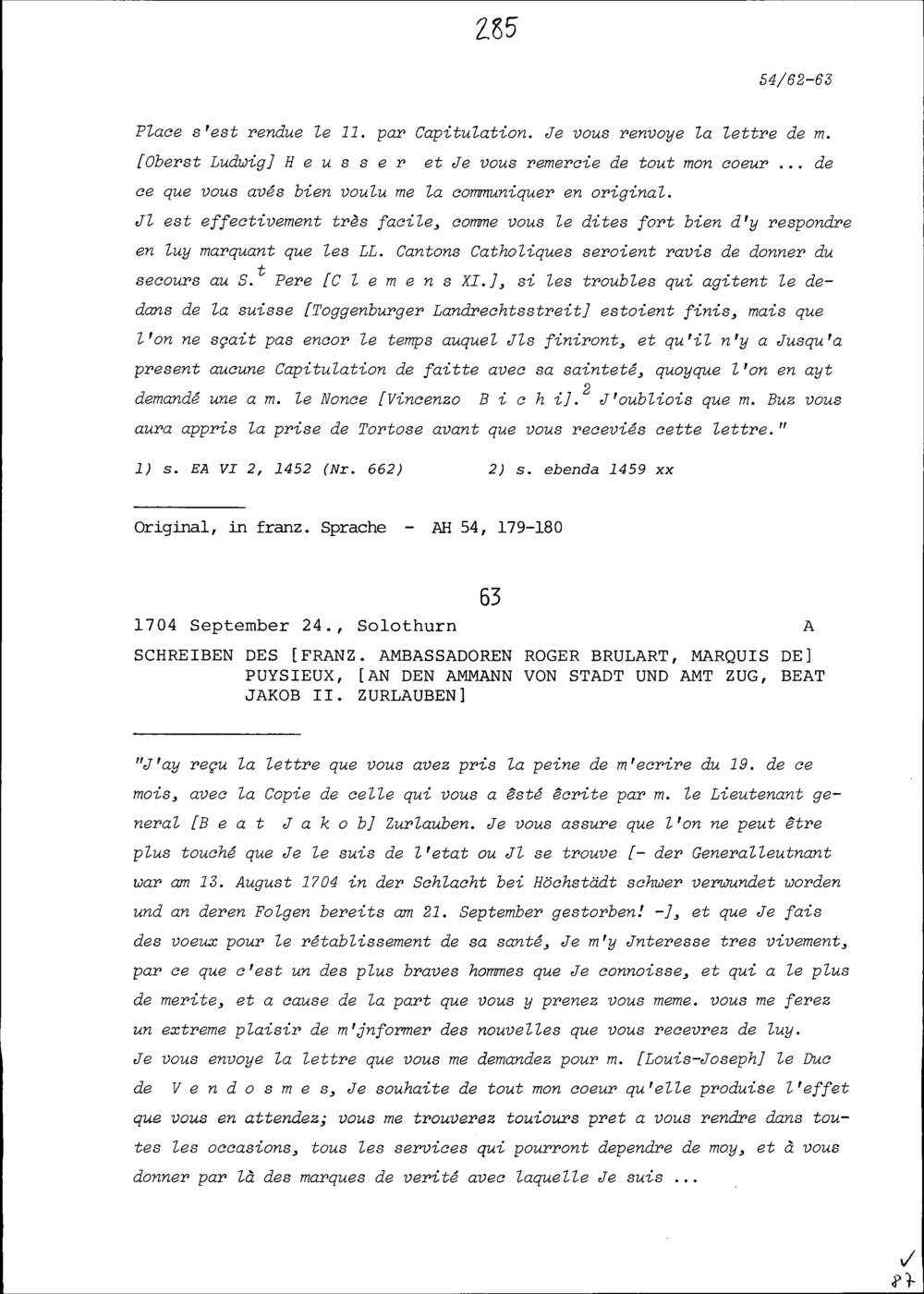 285

54/62-63

Place s'est rendue le 11. par Capitulation. Je vous renvoye la lettre de m. [Oberst Ludwig] H e u s s e r et Je vous remercie de tout mon coeur ... de ce que vous avés bien voulu me la communiquer en original.
Jl est effectivement très facile, comme vous le dites fort bien d'y respondre en luy marquant que les LL. Cantons Catholiques seroient ravis de donner du secours au S.$^t$ Pere [C l e m e n s XI.], si les troubles qui agitent le dedans de la suisse [Toggenburger Landrechtsstreit] estoient finis, mais que l'on ne sçait pas encor le temps auquel Jls finiront, et qu'il n'y a Jusqu'a present aucune Capitulation de faitte avec sa sainteté, quoyque l'on en ayt demandé une a m. le Nonce [Vincenzo B i c h i].$^2$ J'oubliois que m. Buz vous aura appris la prise de Tortose avant que vous receviés cette lettre."

1) s. EA VI 2, 1452 (Nr. 662) 2) s. ebenda 1459 xx

Original, in franz. Sprache - AH 54, 179-180

63

1704 September 24., Solothurn A

SCHREIBEN DES [FRANZ. AMBASSADOREN ROGER BRULART, MARQUIS DE] PUYSIEUX, [AN DEN AMMANN VON STADT UND AMT ZUG, BEAT JAKOB II. ZURLAUBEN]

"J'ay reçu la lettre que vous avez pris la peine de m'ecrire du 19. de ce mois, avec la Copie de celle qui vous a êsté êcrite par m. le Lieutenant general [B e a t J a k o b] Zurlauben. Je vous assure que l'on ne peut être plus touché que Je le suis de l'etat ou Jl se trouve [- der Generalleutnant war am 13. August 1704 in der Schlacht bei Höchstädt schwer verwundet worden und an deren Folgen bereits am 21. September gestorben! -], et que Je fais des voeux pour le rétablissement de sa santé, Je m'y Jnteresse tres vivement, par ce que c'est un des plus braves hommes que Je connoisse, et qui a le plus de merite, et a cause de la part que vous y prenez vous meme. vous me ferez un extreme plaisir de m'jnformer des nouvelles que vous recevrez de luy.
Je vous envoye la lettre que vous me demandez pour m. [Louis-Joseph] le Duc de V e n d o s m e s, Je souhaite de tout mon coeur qu'elle produise l'effet que vous en attendez; vous me trouverez touiours pret a vous rendre dans toutes les occasions, tous les services qui pourront dependre de moy, et à vous donner par là des marques de verité avec laquelle Je suis ...

✓
87